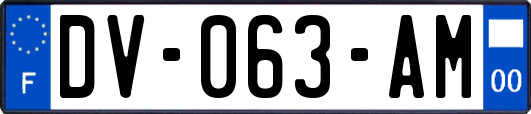 F
DV-063-AM
00